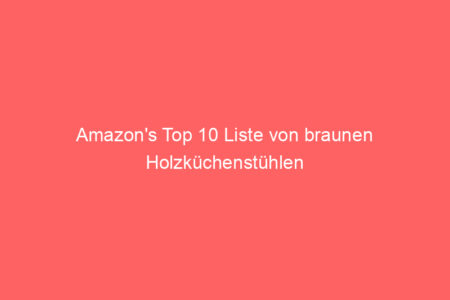 Amazon's Top 10 Liste von braunen Holzküchenstühlen